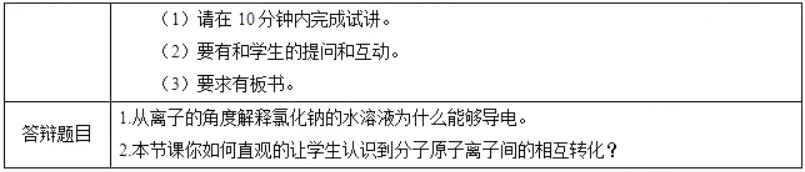 |  | （1）请在 10 分钟内完成试讲。<br>（2）要有和学生的提问和互动。<br>（3）要求有板书。 |
|---|---|
| 答辩题目 | 1.从离子的角度解释氯化钠的水溶液为什么能够导电。<br>2.本节课你如何直观的让学生认识到分子原子离子间的相互转化？ |